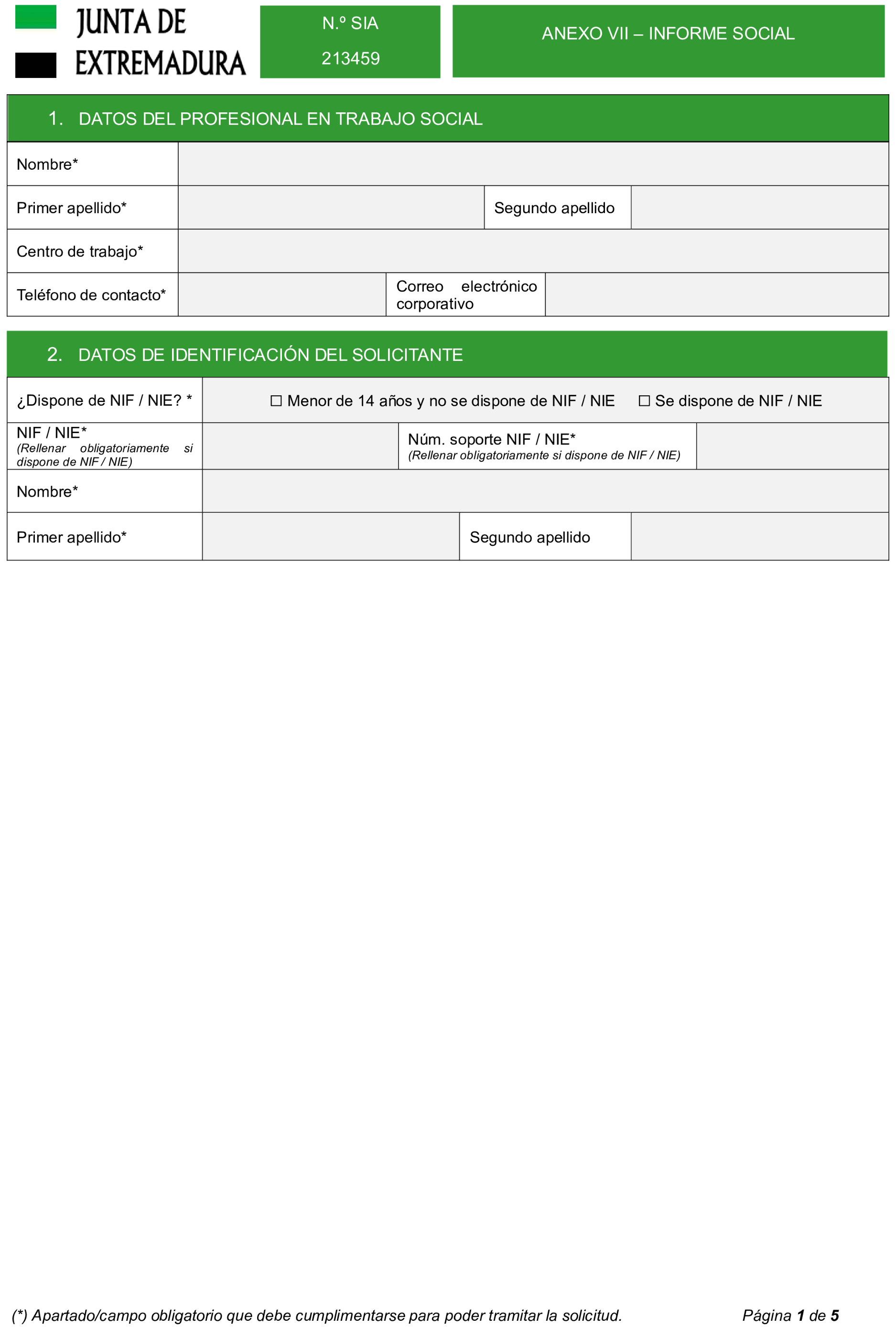 JUNTA DE
EXTREMADURA

N.º SIA
213459

ANEXO VII – INFORME SOCIAL

1. DATOS DEL PROFESIONAL EN TRABAJO SOCIAL

Nombre*

Primer apellido*
Segundo apellido

Centro de trabajo*

Teléfono de contacto*
Correo electrónico corporativo

2. DATOS DE IDENTIFICACIÓN DEL SOLICITANTE

¿Dispone de NIF / NIE? *
☐ Menor de 14 años y no se dispone de NIF / NIE ☐ Se dispone de NIF / NIE

NIF / NIE*
(Rellenar obligatoriamente si dispone de NIF / NIE)
Núm. soporte NIF / NIE*
(Rellenar obligatoriamente si dispone de NIF / NIE)

Nombre*

Primer apellido*
Segundo apellido

(*) Apartado/campo obligatorio que debe cumplimentarse para poder tramitar la solicitud. Página 1 de 5